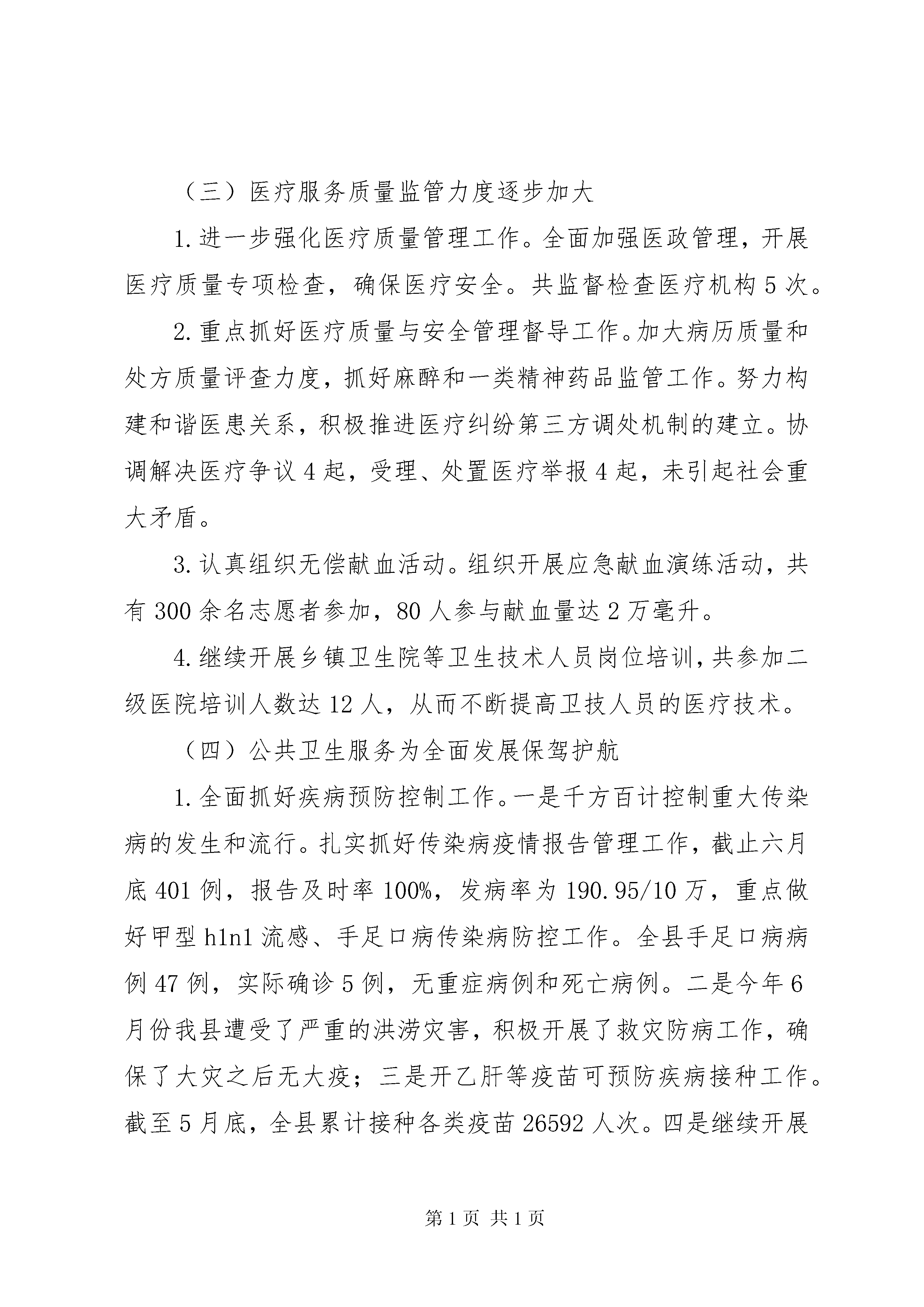 （三）医疗服务质量监管力度逐步加大

1.进一步强化医疗质量管理工作。全面加强医政管理，开展医疗质量专项检查，确保医疗安全。共监督检查医疗机构5次。

2.重点抓好医疗质量与安全管理督导工作。加大病历质量和处方质量评查力度，抓好麻醉和一类精神药品监管工作。努力构建和谐医患关系，积极推进医疗纠纷第三方调处机制的建立。协调解决医疗争议4起，受理、处置医疗举报4起，未引起社会重大矛盾。

3.认真组织无偿献血活动。组织开展应急献血演练活动，共有300余名志愿者参加，80人参与献血量达2万毫升。

4.继续开展乡镇卫生院等卫生技术人员岗位培训，共参加二级医院培训人数达12人，从而不断提高卫技人员的医疗技术。

（四）公共卫生服务为全面发展保驾护航

1.全面抓好疾病预防控制工作。一是千方百计控制重大传染病的发生和流行。扎实抓好传染病疫情报告管理工作，截止六月底401例，报告及时率100%，发病率为190.95/10万，重点做好甲型h1n1流感、手足口病传染病防控工作。全县手足口病病例47例，实际确诊5例，无重症病例和死亡病例。二是今年6月份我县遭受了严重的洪涝灾害，积极开展了救灾防病工作，确保了大灾之后无大疫；三是开乙肝等疫苗可预防疾病接种工作。截至5月底，全县累计接种各类疫苗26592人次。四是继续开展

第1页 共1页